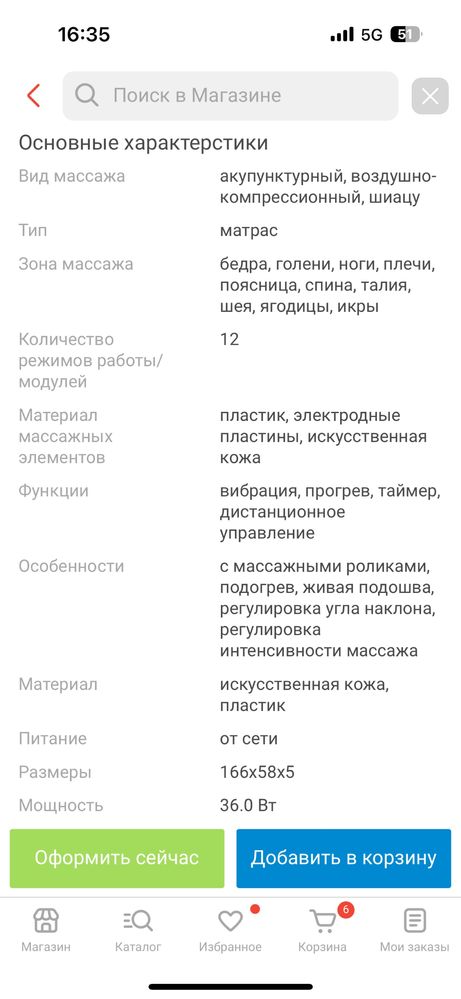 16:35
5G 51

Поиск в Магазине

Основные характерстики

| | |
|---|---|
| Вид массажа | акупунктурный, воздушно-компрессионный, шиацу |
| Тип | матрас |
| Зона массажа | бедра, голени, ноги, плечи, поясница, спина, талия, шея, ягодицы, икры |
| Количество режимов работы/модулей | 12 |
| Материал массажных элементов | пластик, электродные пластины, искусственная кожа |
| Функции | вибрация, прогрев, таймер, дистанционное управление |
| Особенности | с массажными роликами, подогрев, живая подошва, регулировка угла наклона, регулировка интенсивности массажа |
| Материал | искусственная кожа, пластик |
| Питание | от сети |
| Размеры | 166x58x5 |
| Мощность | 36.0 Вт |

Оформить сейчас
Добавить в корзину

Магазин
Каталог
Избранное
6
Корзина
Мои заказы